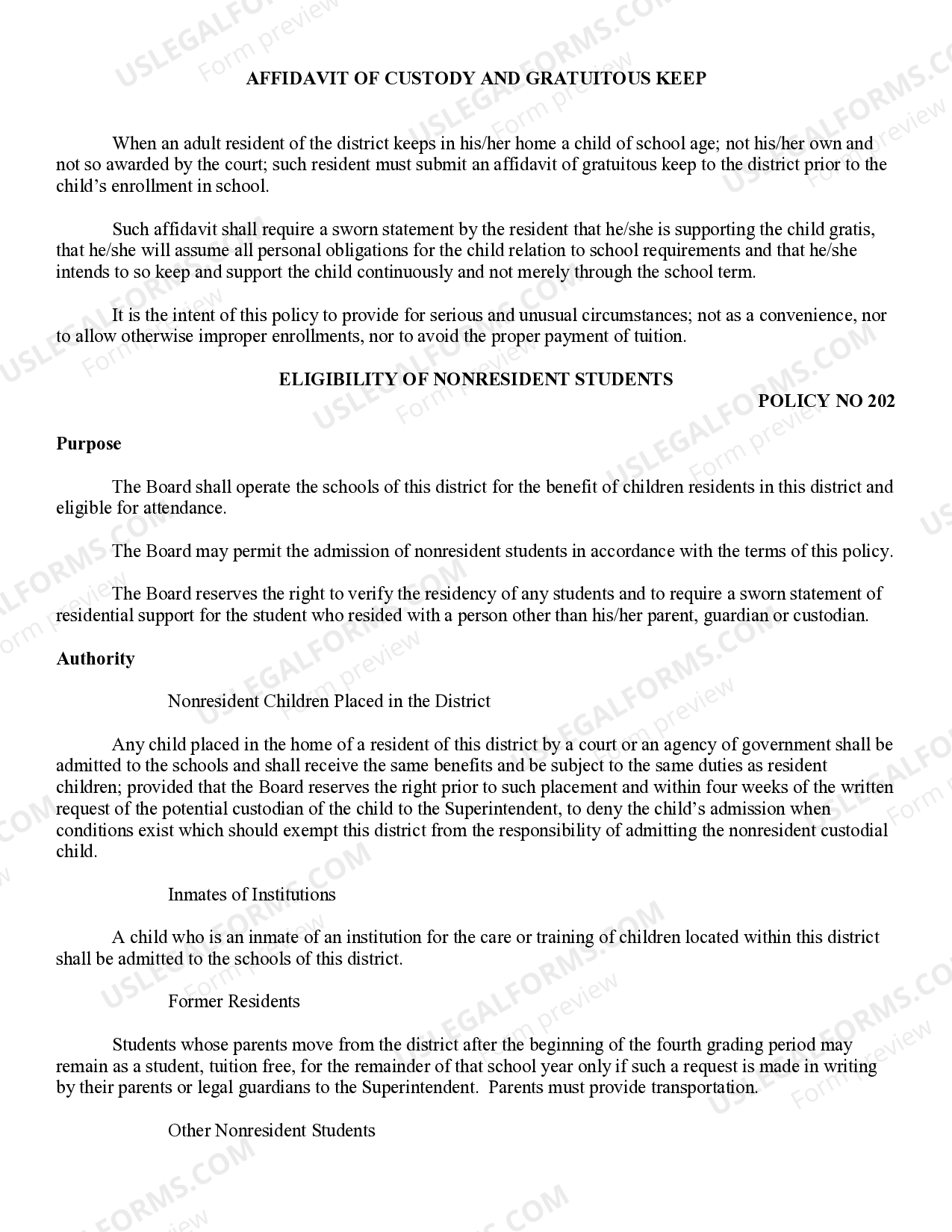 AFFIDAVIT OF CUSTODY AND GRATUITOUS KEEP

When an adult resident of the district keeps in his/her home a child of school age; not his/her own and not so awarded by the court; such resident must submit an affidavit of gratuitous keep to the district prior to the child's enrollment in school.

Such affidavit shall require a sworn statement by the resident that he/she is supporting the child gratis, that he/she will assume all personal obligations for the child relation to school requirements and that he/she intends to so keep and support the child continuously and not merely through the school term.

It is the intent of this policy to provide for serious and unusual circumstances; not as a convenience, nor to allow otherwise improper enrollments, nor to avoid the proper payment of tuition.

ELIGIBILITY OF NONRESIDENT STUDENTS

POLICY NO 202

Purpose

The Board shall operate the schools of this district for the benefit of children residents in this district and eligible for attendance.

The Board may permit the admission of nonresident students in accordance with the terms of this policy.

The Board reserves the right to verify the residency of any students and to require a sworn statement of residential support for the student who resided with a person other than his/her parent, guardian or custodian.

Authority

Nonresident Children Placed in the District

Any child placed in the home of a resident of this district by a court or an agency of government shall be admitted to the schools and shall receive the same benefits and be subject to the same duties as resident children; provided that the Board reserves the right prior to such placement and within four weeks of the written request of the potential custodian of the child to the Superintendent, to deny the child's admission when conditions exist which should exempt this district from the responsibility of admitting the nonresident custodial child.

Inmates of Institutions

A child who is an inmate of an institution for the care or training of children located within this district shall be admitted to the schools of this district.

Former Residents

Students whose parents move from the district after the beginning of the fourth grading period may remain as a student, tuition free, for the remainder of that school year only if such a request is made in writing by their parents or legal guardians to the Superintendent. Parents must provide transportation.

Other Nonresident Students

USLEGALFORMS.COM
Form preview